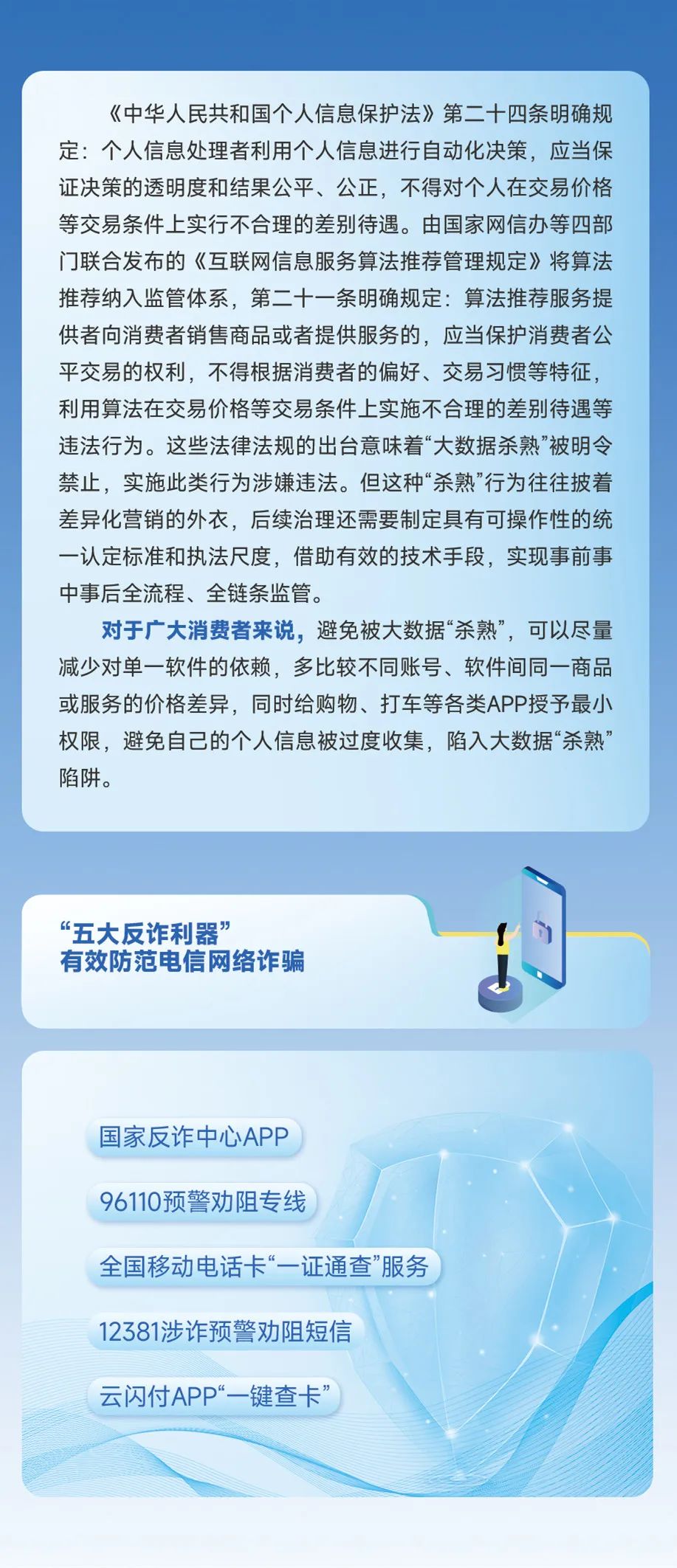 《中华人民共和国个人信息保护法》第二十四条明确规定：个人信息处理者利用个人信息进行自动化决策，应当保证决策的透明度和结果公平、公正，不得对个人在交易价格等交易条件上实行不合理的差别待遇。由国家网信办等四部门联合发布的《互联网信息服务算法推荐管理规定》将算法推荐纳入监管体系，第二十一条明确规定：算法推荐服务提供者向消费者销售商品或者提供服务的，应当保护消费者公平交易的权利，不得根据消费者的偏好、交易习惯等特征，利用算法在交易价格等交易条件上实施不合理的差别待遇等违法行为。这些法律法规的出台意味着“大数据杀熟”被明令禁止，实施此类行为涉嫌违法。但这种“杀熟”行为往往披着差异化营销的外衣，后续治理还需要制定具有可操作性的统一认定标准和执法尺度，借助有效的技术手段，实现事前事中事后全流程、全链条监管。

对于广大消费者来说，避免被大数据“杀熟”，可以尽量减少对单一软件的依赖，多比较不同账号、软件间同一商品或服务的价格差异，同时给购物、打车等各类APP授予最小权限，避免自己的个人信息被过度收集，陷入大数据“杀熟”陷阱。

“五大反诈利器”
有效防范电信网络诈骗

国家反诈中心APP

96110预警劝阻专线

全国移动电话卡“一证通查”服务

12381涉诈预警劝阻短信

云闪付APP“一键查卡”